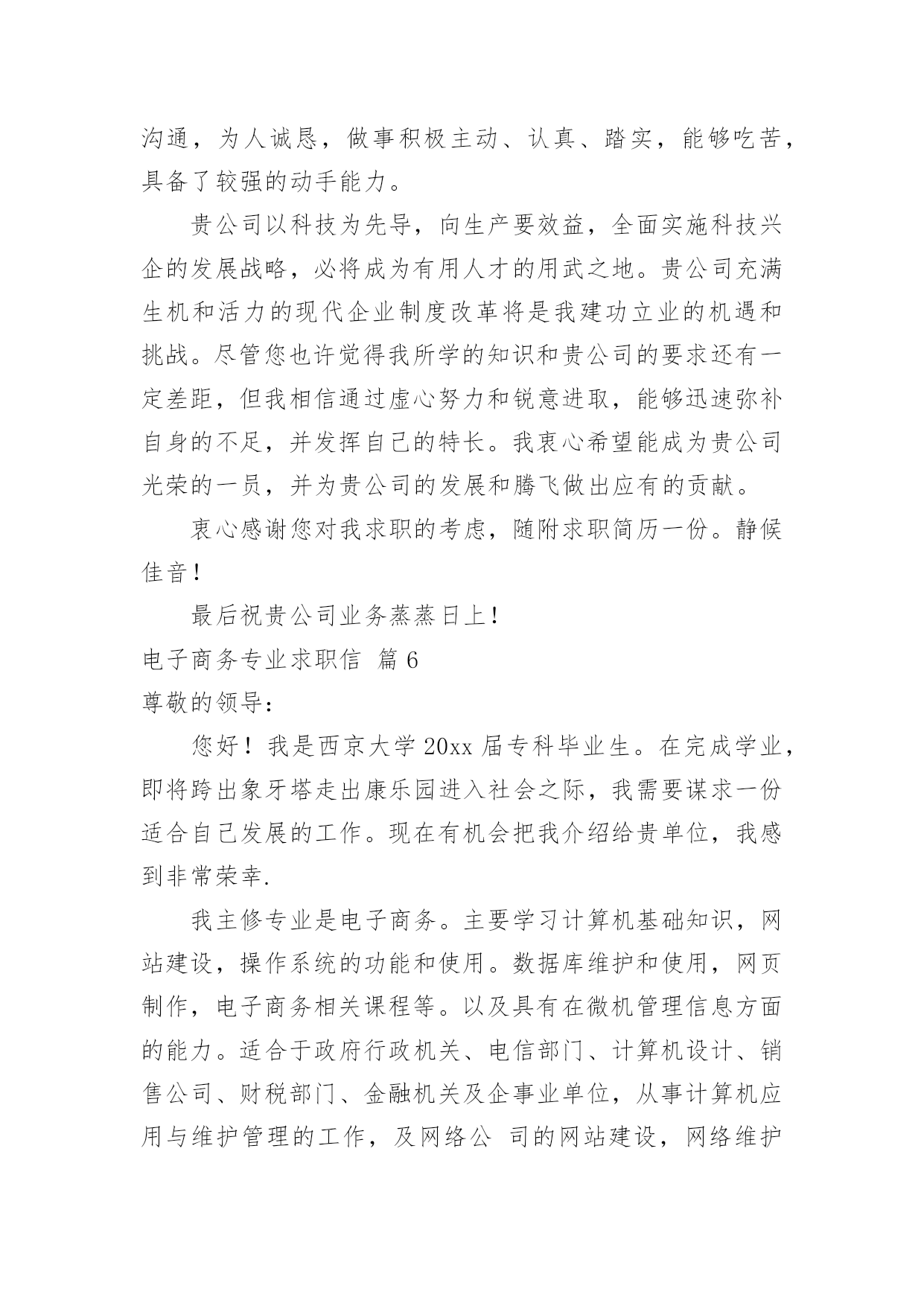 沟通，为人诚恳，做事积极主动、认真、踏实，能够吃苦，具备了较强的动手能力。

贵公司以科技为先导，向生产要效益，全面实施科技兴企的发展战略，必将成为有用人才的用武之地。贵公司充满生机和活力的现代企业制度改革将是我建功立业的机遇和挑战。尽管您也许觉得我所学的知识和贵公司的要求还有一定差距，但我相信通过虚心努力和锐意进取，能够迅速弥补自身的不足，并发挥自己的特长。我衷心希望能成为贵公司光荣的一员，并为贵公司的发展和腾飞做出应有的贡献。

衷心感谢您对我求职的考虑，随附求职简历一份。静候佳音！

最后祝贵公司业务蒸蒸日上！

电子商务专业求职信 篇6

尊敬的领导：

您好！我是西京大学20xx届专科毕业生。在完成学业，即将跨出象牙塔走出康乐园进入社会之际，我需要谋求一份适合自己发展的工作。现在有机会把我介绍给贵单位，我感到非常荣幸.

我主修专业是电子商务。主要学习计算机基础知识，网站建设，操作系统的功能和使用。数据库维护和使用，网页制作，电子商务相关课程等。以及具有在微机管理信息方面的能力。适合于政府行政机关、电信部门、计算机设计、销售公司、财税部门、金融机关及企事业单位，从事计算机应用与维护管理的工作，及网络公 司的网站建设，网络维护